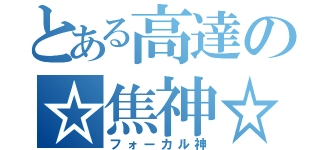 とある高達の
☆焦神☆
フォーカル神